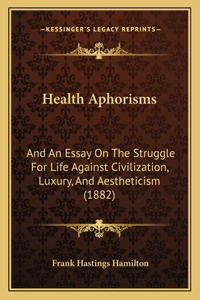 —KESSINGER'S LEGACY REPRINTS—

Health Aphorisms

And An Essay On The Struggle For Life Against Civilization, Luxury, And Aestheticism (1882)

Frank Hastings Hamilton